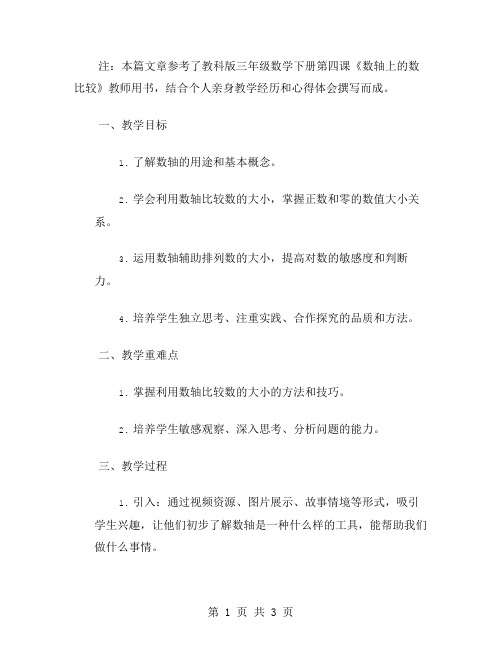 注：本篇文章参考了教科版三年级数学下册第四课《数轴上的数比较》教师用书，结合个人亲身教学经历和心得体会撰写而成。

一、教学目标

1. 了解数轴的用途和基本概念。

2. 学会利用数轴比较数的大小，掌握正数和零的数值大小关系。

3. 运用数轴辅助排列数的大小，提高对数的敏感度和判断力。

4. 培养学生独立思考、注重实践、合作探究的品质和方法。

二、教学重难点

1. 掌握利用数轴比较数的大小的方法和技巧。

2. 培养学生敏感观察、深入思考、分析问题的能力。

三、教学过程

1. 引入：通过视频资源、图片展示、故事情境等形式，吸引学生兴趣，让他们初步了解数轴是一种什么样的工具，能帮助我们做什么事情。

第 1 页 共 3 页